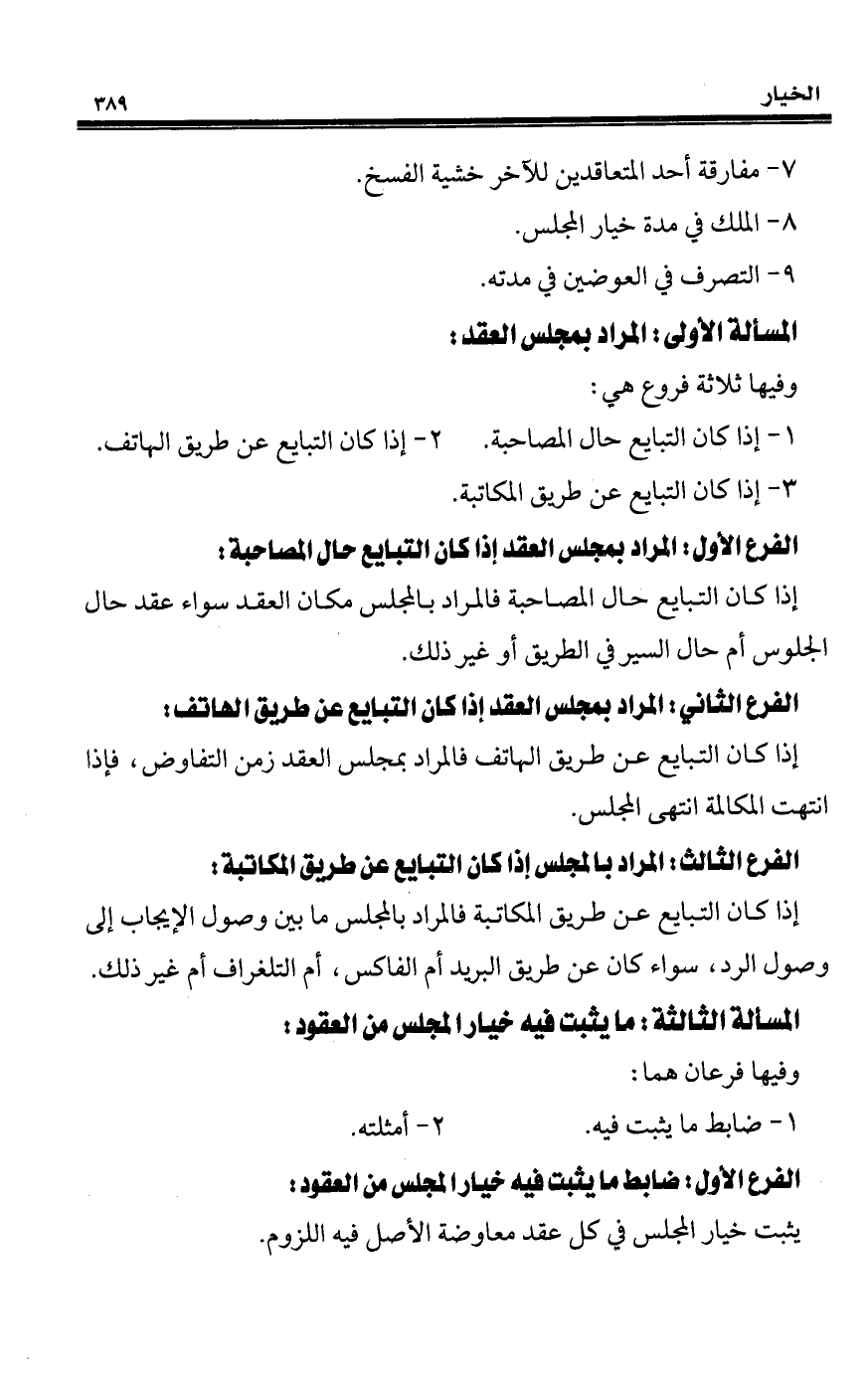 الخيار ٣٨٩

٧- مفارقة أحد المتعاقدين للآخر خشية الفسخ.

٨- الملك في مدة خيار المجلس.

٩- التصرف في العوضين في مدته.

المسألة الأولى: المراد بمجلس العقد:

وفيها ثلاثة فروع هي:

١- إذا كان التبايع حال المصاحبة. ٢- إذا كان التبايع عن طريق الهاتف.

٣- إذا كان التبايع عن طريق المكاتبة.

الفرع الأول: المراد بمجلس العقد إذا كان التبايع حال المصاحبة:

إذا كان التبايع حال المصاحبة فالمراد بالمجلس مكان العقد سواء عقد حال الجلوس أم حال السير في الطريق أو غير ذلك.

الفرع الثاني: المراد بمجلس العقد إذا كان التبايع عن طريق الهاتف:

إذا كان التبايع عن طريق الهاتف فالمراد بمجلس العقد زمن التفاوض، فإذا انتهت المكالمة انتهى المجلس.

الفرع الثالث: المراد بالمجلس إذا كان التبايع عن طريق المكاتبة:

إذا كان التبايع عن طريق المكاتبة فالمراد بالمجلس ما بين وصول الإيجاب إلى وصول الرد، سواء كان عن طريق البريد أم الفاكس، أم التلغراف أم غير ذلك.

المسألة الثالثة: ما يثبت فيه خيار المجلس من العقود:

وفيها فرعان هما:

١- ضابط ما يثبت فيه. ٢- أمثلته.

الفرع الأول: ضابط ما يثبت فيه خيار المجلس من العقود:

يثبت خيار المجلس في كل عقد معاوضة الأصل فيه اللزوم.